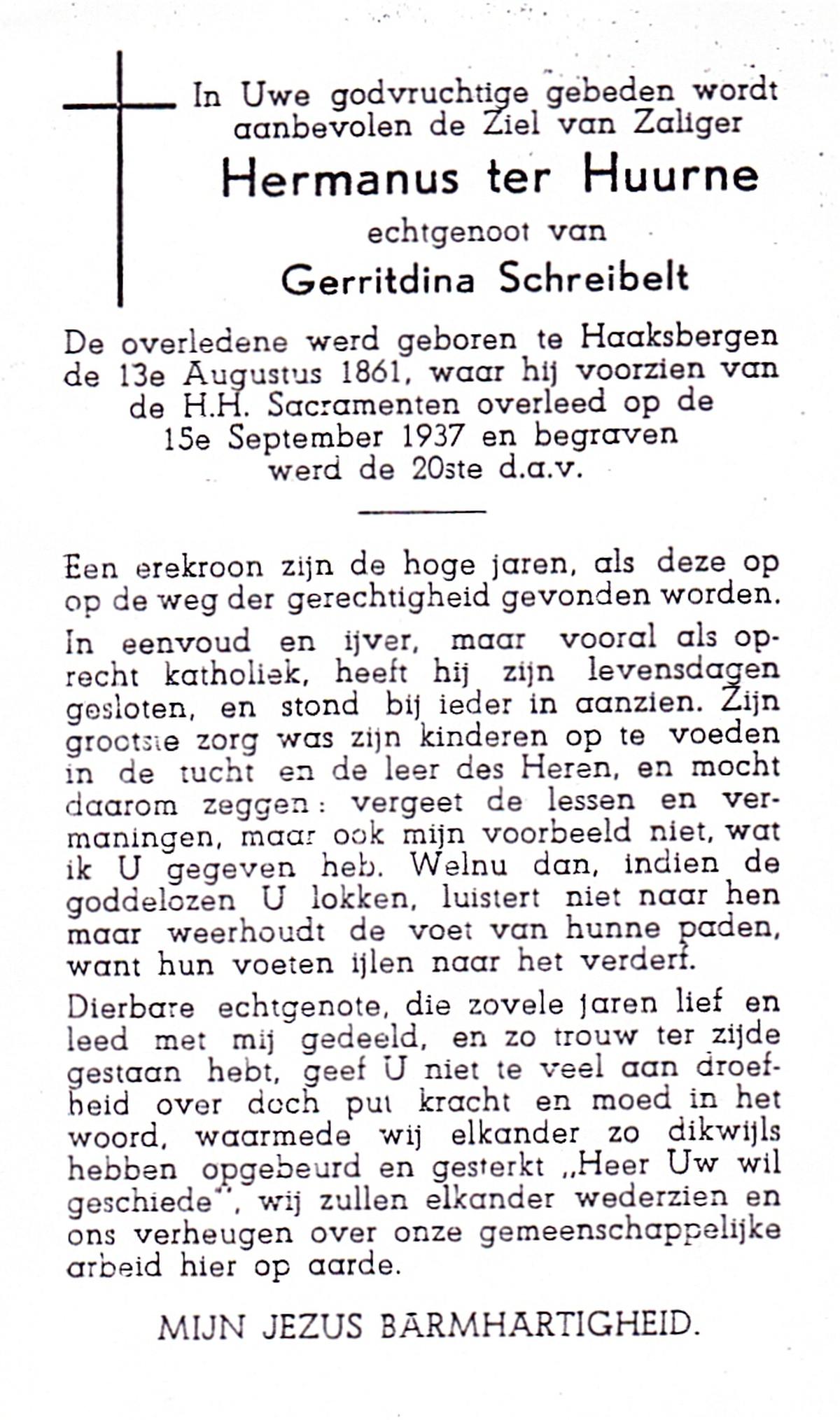 In Uwe godvruchtige gebeden wordt aanbevolen de Ziel van Zaliger

Hermanus ter Huurne

echtgenoot van

Gerritdina Schreibelt

De overledene werd geboren te Haaksbergen de 13e Augustus 1861, waar hij voorzien van de H.H. Sacramenten overleed op de 15e September 1937 en begraven werd de 20ste d.a.v.

Een erekroon zijn de hoge jaren, als deze op op de weg der gerechtigheid gevonden worden.

In eenvoud en ijver, maar vooral als oprecht katholiek, heeft hij zijn levensdagen gesloten, en stond bij ieder in aanzien. Zijn grootste zorg was zijn kinderen op te voeden in de tucht en de leer des Heren, en mocht daarom zeggen: vergeet de lessen en vermaningen, maar ook mijn voorbeeld niet, wat ik U gegeven heb. Welnu dan, indien de goddelozen U lokken, luistert niet naar hen maar weerhoudt de voet van hunne paden, want hun voeten ijlen naar het verderf.

Dierbare echtgenote, die zovele jaren lief en leed met mij gedeeld, en zo trouw ter zijde gestaan hebt, geef U niet te veel aan droefheid over doch put kracht en moed in het woord, waarmede wij elkander zo dikwijls hebben opgebeurd en gesterkt „Heer Uw wil geschiede", wij zullen elkander wederzien en ons verheugen over onze gemeenschappelijke arbeid hier op aarde.

MIJN JEZUS BARMHARTIGHEID.